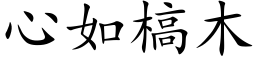 心如槁木